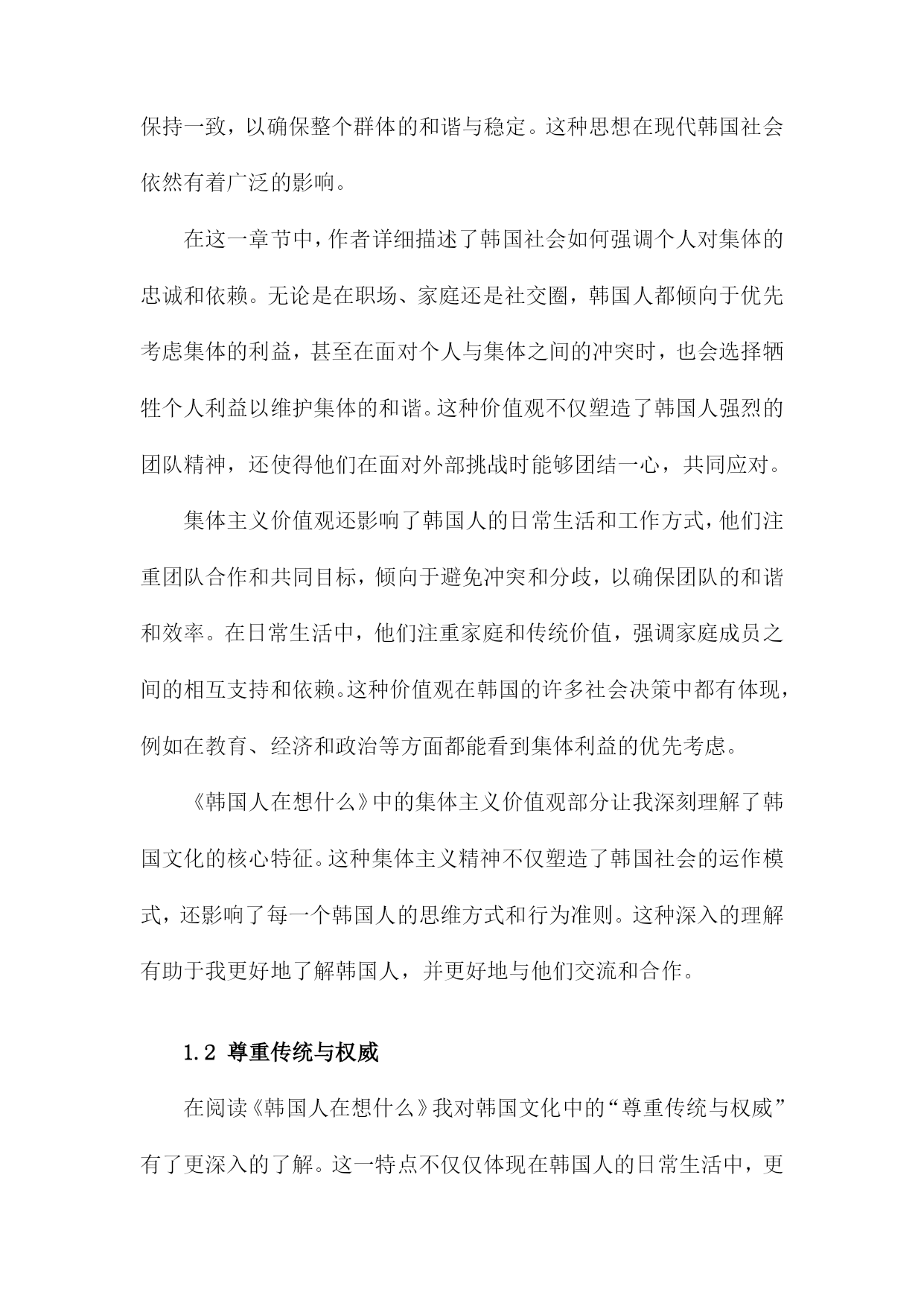 保持一致，以确保整个群体的和谐与稳定。这种思想在现代韩国社会依然有着广泛的影响。

在这一章节中，作者详细描述了韩国社会如何强调个人对集体的忠诚和依赖。无论是在职场、家庭还是社交圈，韩国人都倾向于优先考虑集体的利益，甚至在面对个人与集体之间的冲突时，也会选择牺牲个人利益以维护集体的和谐。这种价值观不仅塑造了韩国人强烈的团队精神，还使得他们在面对外部挑战时能够团结一心，共同应对。

集体主义价值观还影响了韩国人的日常生活和工作方式，他们注重团队合作和共同目标，倾向于避免冲突和分歧，以确保团队的和谐和效率。在日常生活中，他们注重家庭和传统价值，强调家庭成员之间的相互支持和依赖。这种价值观在韩国的许多社会决策中都有体现，例如在教育、经济和政治等方面都能看到集体利益的优先考虑。

《韩国人在想什么》中的集体主义价值观部分让我深刻理解了韩国文化的核心特征。这种集体主义精神不仅塑造了韩国社会的运作模式，还影响了每一个韩国人的思维方式和行为准则。这种深入的理解有助于我更好地了解韩国人，并更好地与他们交流和合作。

1.2 尊重传统与权威

在阅读《韩国人在想什么》我对韩国文化中的“尊重传统与权威”有了更深入的了解。这一特点不仅仅体现在韩国人的日常生活中，更